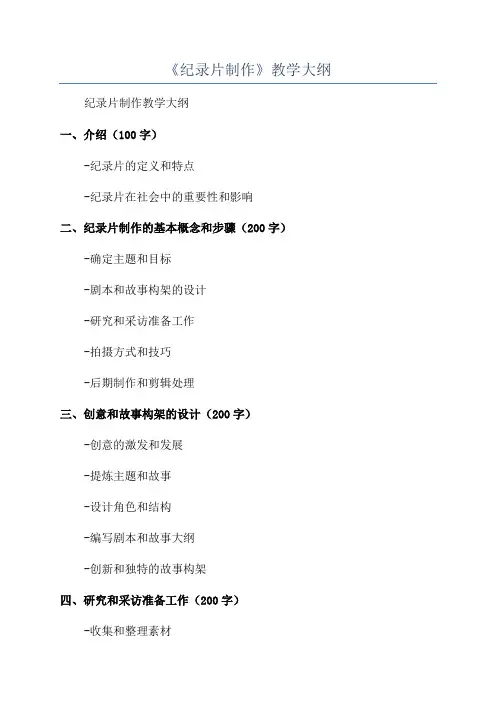 《纪录片制作》教学大纲

纪录片制作教学大纲

一、介绍（100 字）

-纪录片的定义和特点

-纪录片在社会中的重要性和影响

二、纪录片制作的基本概念和步骤（200 字）

-确定主题和目标

-剧本和故事构架的设计

-研究和采访准备工作

-拍摄方式和技巧

-后期制作和剪辑处理

三、创意和故事构架的设计（200 字）

-创意的激发和发展

-提炼主题和故事

-设计角色和结构

-编写剧本和故事大纲

-创新和独特的故事构架

四、研究和采访准备工作（200 字）

-收集和整理素材